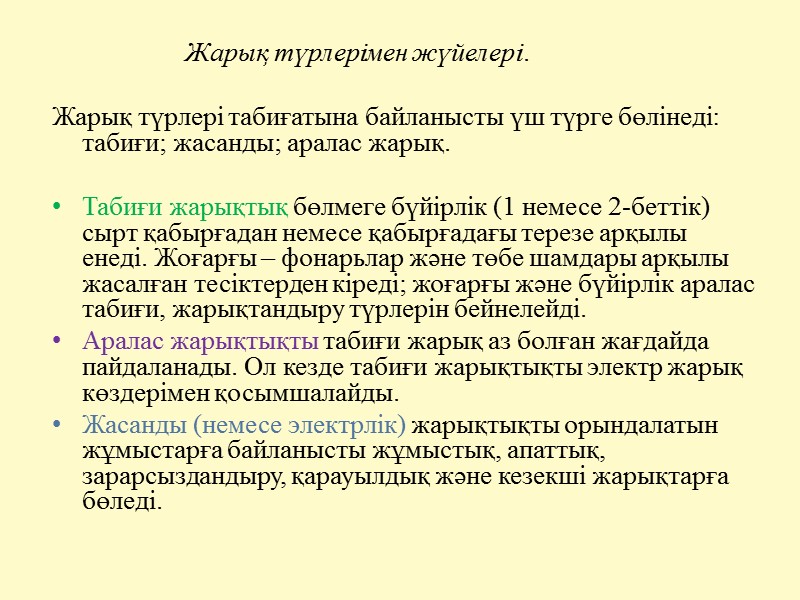 Жарық түрлерімен жүйелері.

Жарық түрлері табиғатына байланысты үш түрге бөлінеді: табиғи; жасанды; аралас жарық.

• Табиғи жарықтық бөлмеге бүйірлік (1 немесе 2-беттік) сырт қабырғадан немесе қабырғадағы терезе арқылы енеді. Жоғарғы – фонарьлар және төбе шамдары арқылы жасалған тесіктерден кіреді; жоғарғы және бүйірлік аралас табиғи, жарықтандыру түрлерін бейнелейді.
• Аралас жарықтықты табиғи жарық аз болған жағдайда пайдаланады. Ол кезде табиғи жарықтықты электр жарық көздерімен қосымшалайды.
• Жасанды (немесе электрлік) жарықтықты орындалатын жұмыстарға байланысты жұмыстық, апаттық, зарарсыздандыру, қарауылдық және кезекші жарықтарға бөледі.